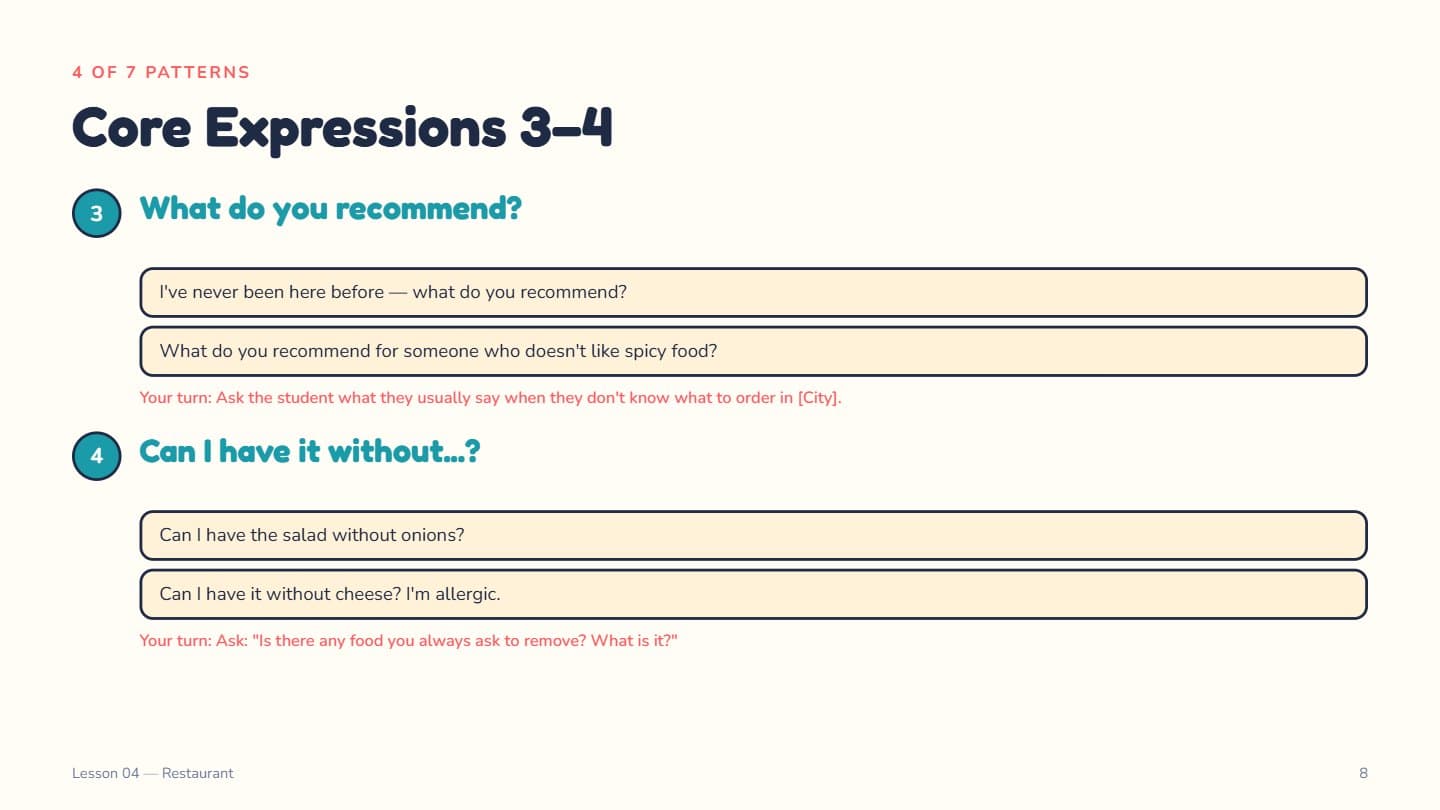 4 OF 7 PATTERNS

Core Expressions 3–4

3 What do you recommend?

I've never been here before — what do you recommend?

What do you recommend for someone who doesn't like spicy food?

Your turn: Ask the student what they usually say when they don't know what to order in [City].

4 Can I have it without...?

Can I have the salad without onions?

Can I have it without cheese? I'm allergic.

Your turn: Ask: "Is there any food you always ask to remove? What is it?"

Lesson 04 — Restaurant

8